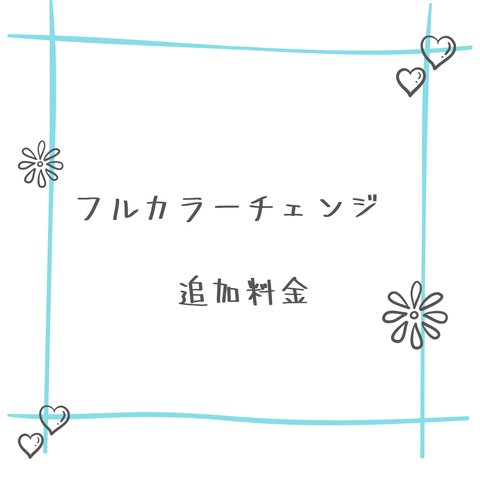 フルカラーチェンジ

追加料金